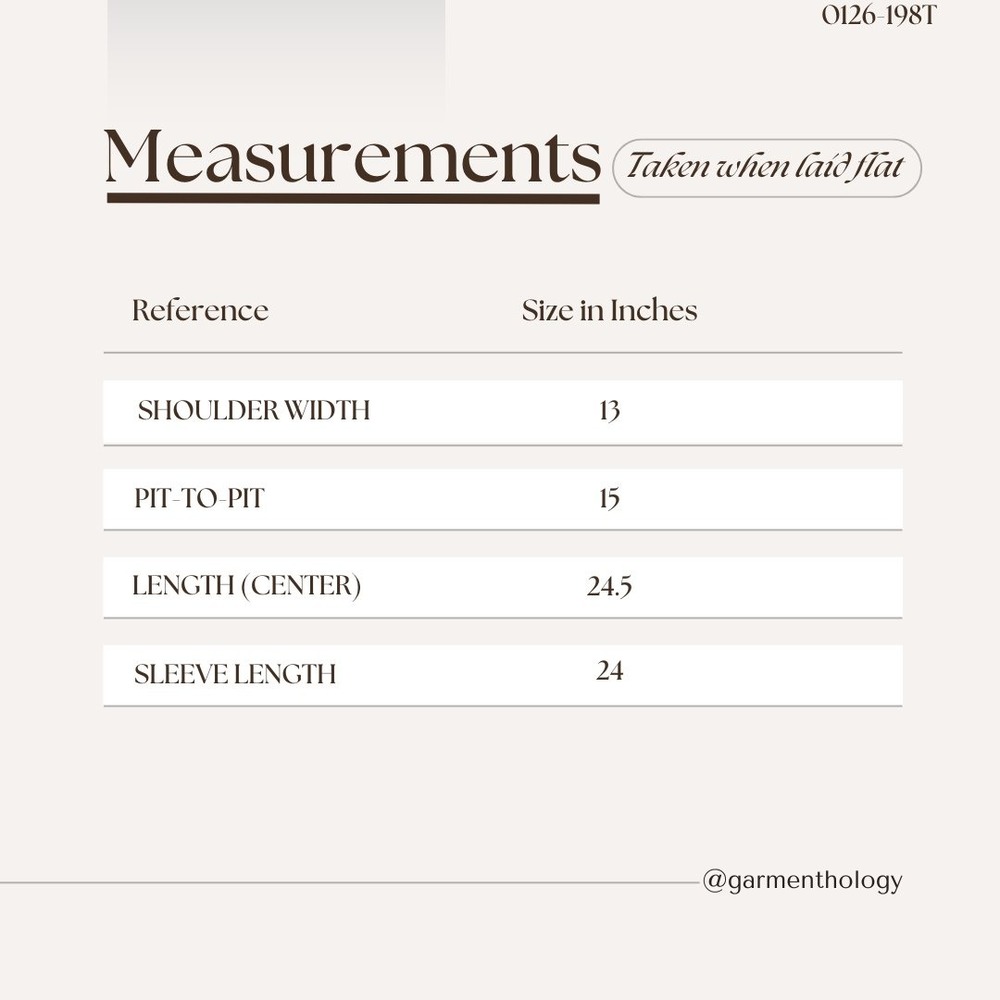 0126-198T

Measurements

Taken when laid flat

| Reference | Size in Inches |
|---|---|
| SHOULDER WIDTH | 13 |
| PIT-TO-PIT | 15 |
| LENGTH (CENTER) | 24.5 |
| SLEEVE LENGTH | 24 |

@garmenthology